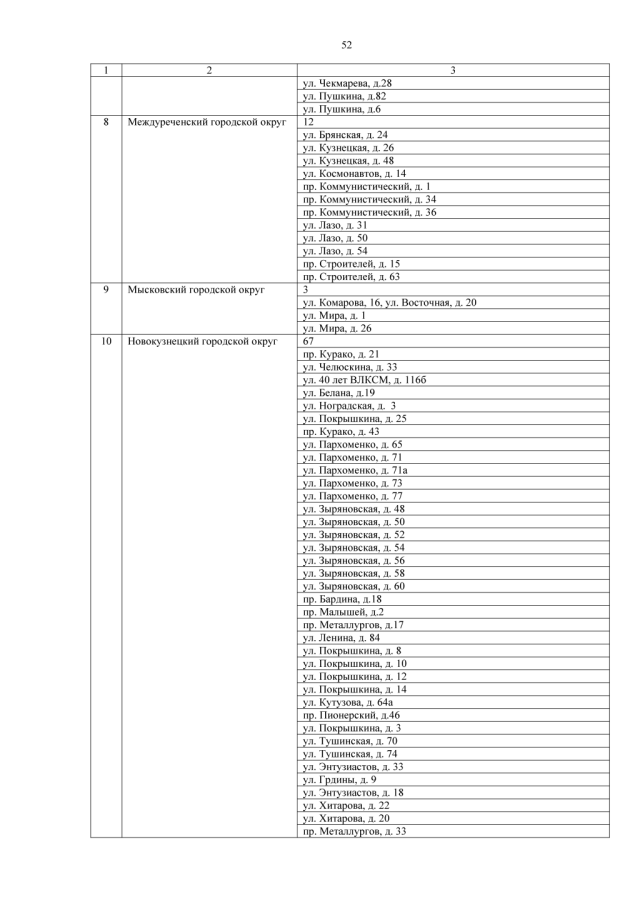 52

| 1 | 2 | 3 |
|---|---|---|
| | | ул. Чекмарева, д.28 |
| | | ул. Пушкина, д.82 |
| | | ул. Пушкина, д.6 |
| 8 | Междуреченский городской округ | 12 |
| | | ул. Брянская, д. 24 |
| | | ул. Кузнецкая, д. 26 |
| | | ул. Кузнецкая, д. 48 |
| | | ул. Космонавтов, д. 14 |
| | | пр. Коммунистический, д. 1 |
| | | пр. Коммунистический, д. 34 |
| | | пр. Коммунистический, д. 36 |
| | | ул. Лазо, д. 31 |
| | | ул. Лазо, д. 50 |
| | | ул. Лазо, д. 54 |
| | | пр. Строителей, д. 15 |
| | | пр. Строителей, д. 63 |
| 9 | Мысковский городской округ | 3 |
| | | ул. Комарова, 16, ул. Восточная, д. 20 |
| | | ул. Мира, д. 1 |
| | | ул. Мира, д. 26 |
| 10 | Новокузнецкий городской округ | 67 |
| | | пр. Курако, д. 21 |
| | | ул. Челюскина, д. 33 |
| | | ул. 40 лет ВЛКСМ, д. 116б |
| | | ул. Белана, д.19 |
| | | ул. Ноградская, д. 3 |
| | | ул. Покрышкина, д. 25 |
| | | пр. Курако, д. 43 |
| | | ул. Пархоменко, д. 65 |
| | | ул. Пархоменко, д. 71 |
| | | ул. Пархоменко, д. 71а |
| | | ул. Пархоменко, д. 73 |
| | | ул. Пархоменко, д. 77 |
| | | ул. Зыряновская, д. 48 |
| | | ул. Зыряновская, д. 50 |
| | | ул. Зыряновская, д. 52 |
| | | ул. Зыряновская, д. 54 |
| | | ул. Зыряновская, д. 56 |
| | | ул. Зыряновская, д. 58 |
| | | ул. Зыряновская, д. 60 |
| | | пр. Бардина, д.18 |
| | | пр. Малышей, д.2 |
| | | пр. Металлургов, д.17 |
| | | ул. Ленина, д. 84 |
| | | ул. Покрышкина, д. 8 |
| | | ул. Покрышкина, д. 10 |
| | | ул. Покрышкина, д. 12 |
| | | ул. Покрышкина, д. 14 |
| | | ул. Кутузова, д. 64а |
| | | пр. Пионерский, д.46 |
| | | ул. Покрышкина, д. 3 |
| | | ул. Тушинская, д. 70 |
| | | ул. Тушинская, д. 74 |
| | | ул. Энтузиастов, д. 33 |
| | | ул. Грдины, д. 9 |
| | | ул. Энтузиастов, д. 18 |
| | | ул. Хитарова, д. 22 |
| | | ул. Хитарова, д. 20 |
| | | пр. Металлургов, д. 33 |